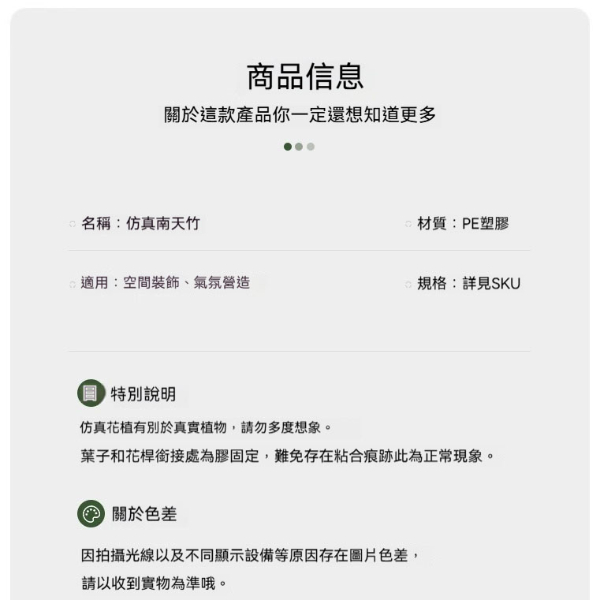 商品信息
關於這款產品你一定還想知道更多

名稱：仿真南天竹

材質：PE塑膠

適用：空間裝飾、氣氛營造

規格：詳見SKU

特別說明

仿真花植有別於真實植物，請勿多度想象。

葉子和花桿銜接處為膠固定，難免存在粘合痕跡此為正常現象。

關於色差

因拍攝光線以及不同顯示設備等原因存在圖片色差，

請以收到實物為準哦。